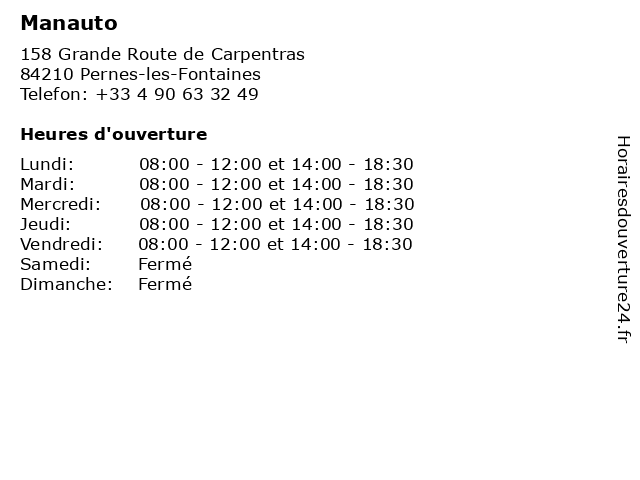 Manauto

158 Grande Route de Carpentras
84210 Pernes-les-Fontaines
Telefon: +33 4 90 63 32 49

Heures d'ouverture

Lundi: 08:00 - 12:00 et 14:00 - 18:30
Mardi: 08:00 - 12:00 et 14:00 - 18:30
Mercredi: 08:00 - 12:00 et 14:00 - 18:30
Jeudi: 08:00 - 12:00 et 14:00 - 18:30
Vendredi: 08:00 - 12:00 et 14:00 - 18:30
Samedi: Fermé
Dimanche: Fermé

Horairesdouverture24.fr